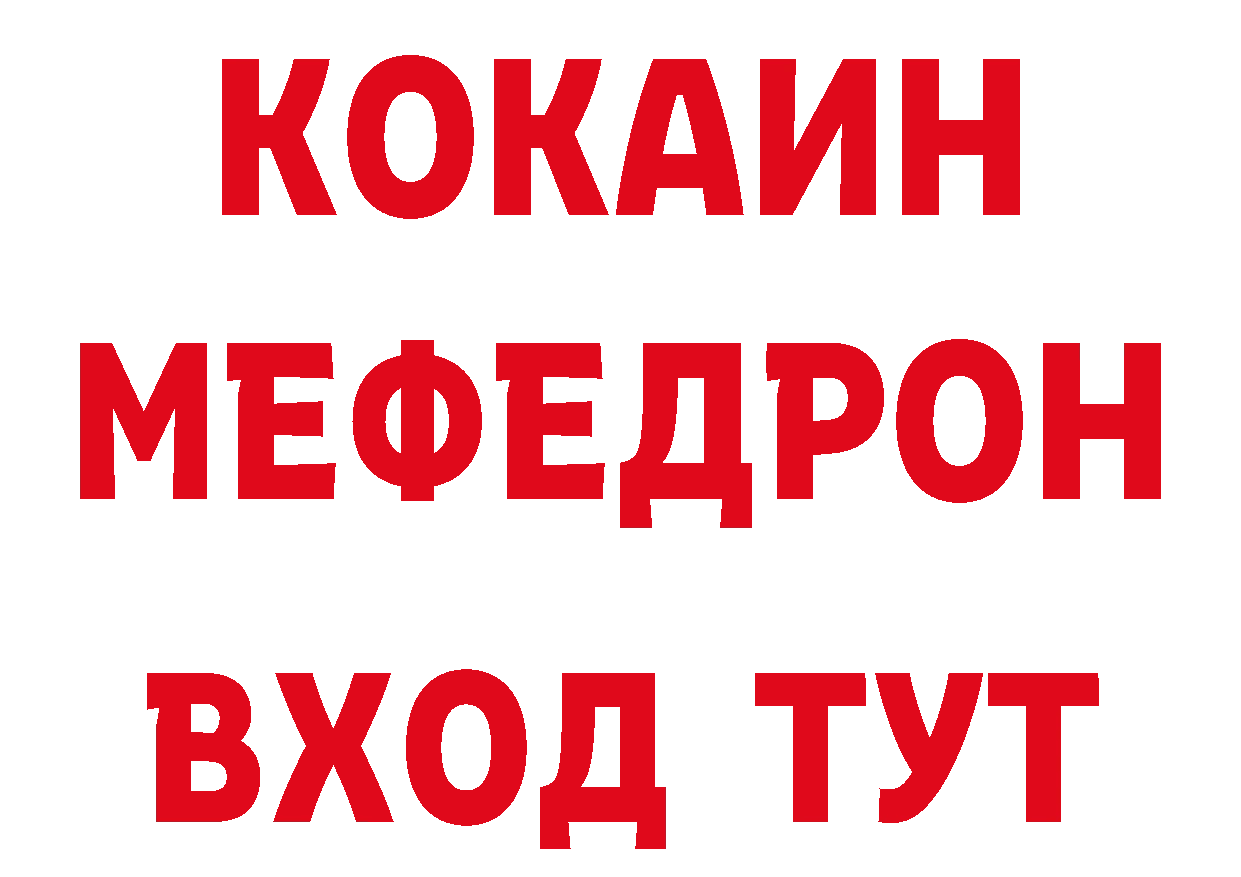 КОКАИН
МЕФЕДРОН
ВХОД ТУТ